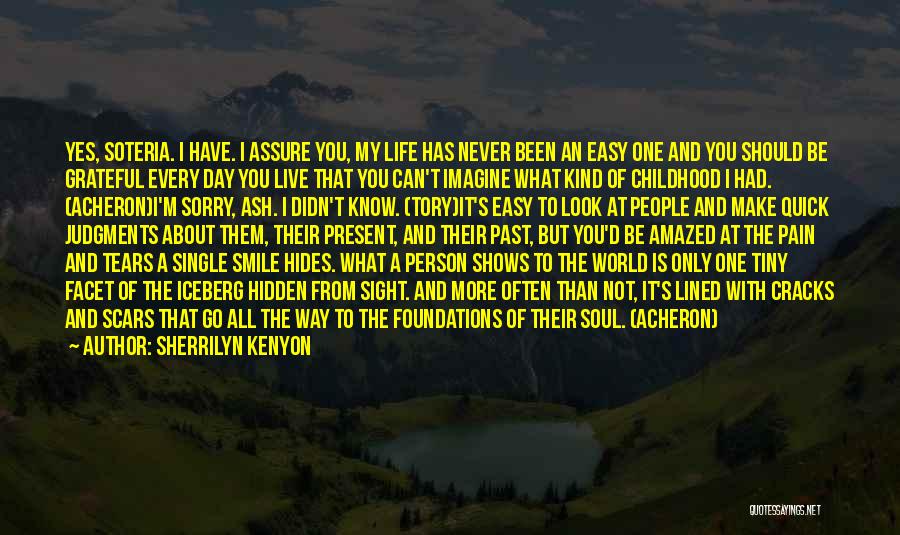 YES, SOTERIA. I HAVE. I ASSURE YOU, MY LIFE HAS NEVER BEEN AN EASY ONE AND YOU SHOULD BE GRATEFUL EVERY DAY YOU LIVE THAT YOU CAN'T IMAGINE WHAT KIND OF CHILDHOOD I HAD. (ACHERON)I'M SORRY, ASH. I DIDN'T KNOW. (TORY)IT'S EASY TO LOOK AT PEOPLE AND MAKE QUICK JUDGMENTS ABOUT THEM, THEIR PRESENT, AND THEIR PAST, BUT YOU'D BE AMAZED AT THE PAIN AND TEARS A SINGLE SMILE HIDES. WHAT A PERSON SHOWS TO THE WORLD IS ONLY ONE TINY FACET OF THE ICEBERG HIDDEN FROM SIGHT. AND MORE OFTEN THAN NOT, IT'S LINED WITH CRACKS AND SCARS THAT GO ALL THE WAY TO THE FOUNDATIONS OF THEIR SOUL. (ACHERON)
— AUTHOR: SHERRILYN KENYON

QUOTESSAYINGS.NET